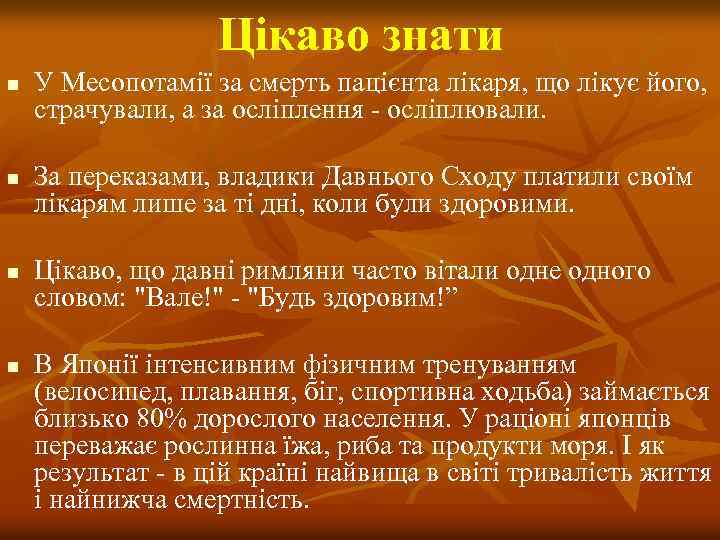 Цікаво знати

▪ У Месопотамії за смерть пацієнта лікаря, що лікує його, страчували, а за осліплення - осліплювали.

▪ За переказами, владики Давнього Сходу платили своїм лікарям лише за ті дні, коли були здоровими.

▪ Цікаво, що давні римляни часто вітали одне одного словом: "Вале!" - "Будь здоровим!”

▪ В Японії інтенсивним фізичним тренуванням (велосипед, плавання, біг, спортивна ходьба) займається близько 80% дорослого населення. У раціоні японців переважає рослинна їжа, риба та продукти моря. І як результат - в цій країні найвища в світі тривалість життя і найнижча смертність.